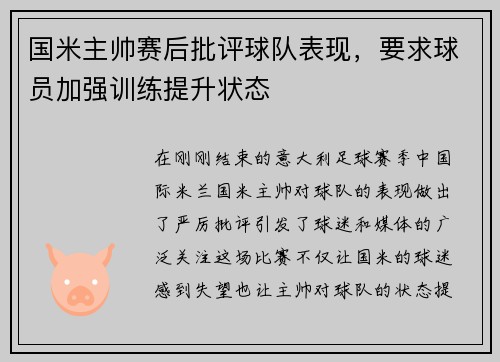 国米主帅赛后批评球队表现，要求球员加强训练提升状态

在刚刚结束的意大利足球赛季中国际米兰国米主帅对球队的表现做出了严厉批评引发了球迷和媒体的广泛关注这场比赛不仅让国米的球迷感到失望也让主帅对球队的状态提